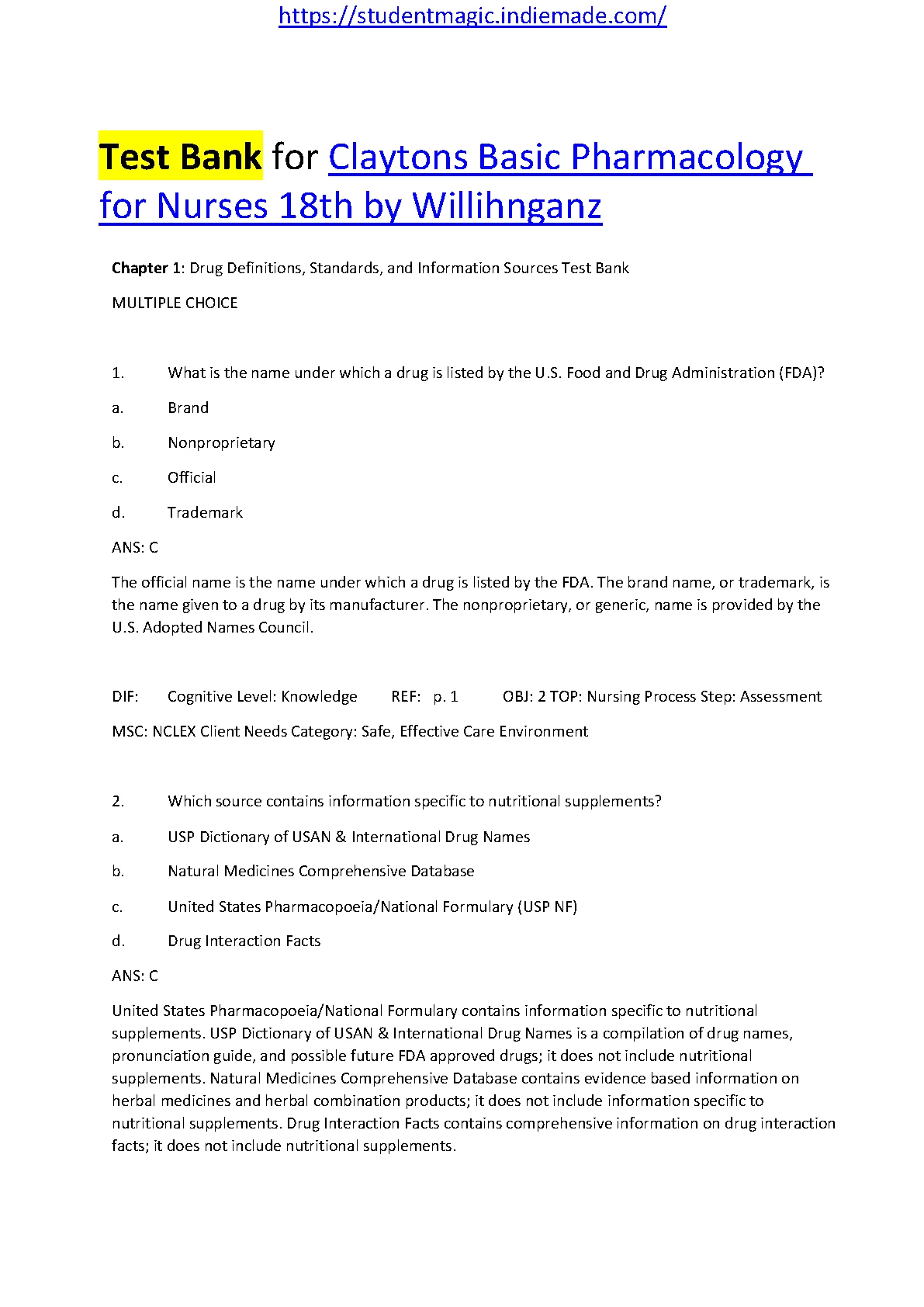 https://studentmagic.indiemade.com/

Test Bank for Claytons Basic Pharmacology for Nurses 18th by Willihnganz

Chapter 1: Drug Definitions, Standards, and Information Sources Test Bank

MULTIPLE CHOICE

1. What is the name under which a drug is listed by the U.S. Food and Drug Administration (FDA)?

a. Brand

b. Nonproprietary

c. Official

d. Trademark

ANS: C

The official name is the name under which a drug is listed by the FDA. The brand name, or trademark, is the name given to a drug by its manufacturer. The nonproprietary, or generic, name is provided by the U.S. Adopted Names Council.

DIF: Cognitive Level: Knowledge REF: p. 1 OBJ: 2 TOP: Nursing Process Step: Assessment

MSC: NCLEX Client Needs Category: Safe, Effective Care Environment

2. Which source contains information specific to nutritional supplements?

a. USP Dictionary of USAN & International Drug Names

b. Natural Medicines Comprehensive Database

c. United States Pharmacopoeia/National Formulary (USP NF)

d. Drug Interaction Facts

ANS: C

United States Pharmacopoeia/National Formulary contains information specific to nutritional supplements. USP Dictionary of USAN & International Drug Names is a compilation of drug names, pronunciation guide, and possible future FDA approved drugs; it does not include nutritional supplements. Natural Medicines Comprehensive Database contains evidence based information on herbal medicines and herbal combination products; it does not include information specific to nutritional supplements. Drug Interaction Facts contains comprehensive information on drug interaction facts; it does not include nutritional supplements.